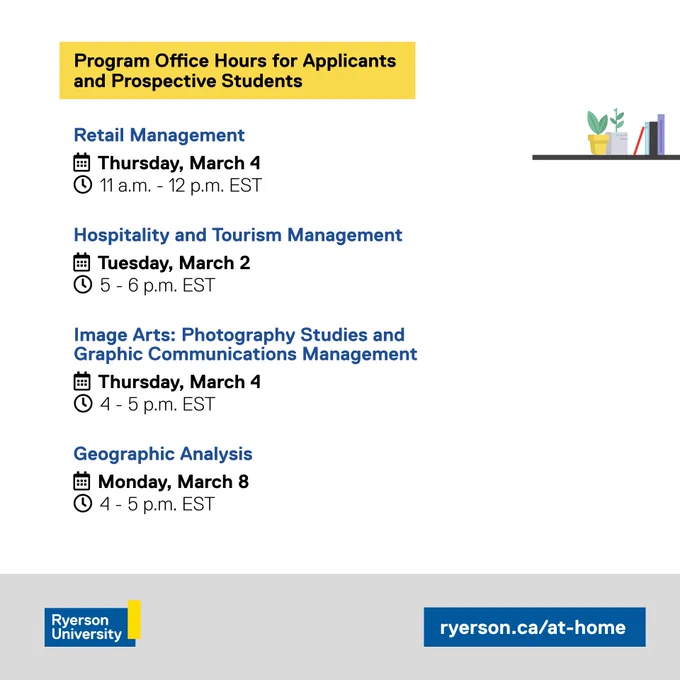 Program Office Hours for Applicants and Prospective Students

Retail Management

Thursday, March 4
11 a.m. - 12 p.m. EST

Hospitality and Tourism Management

Tuesday, March 2
5 - 6 p.m. EST

Image Arts: Photography Studies and Graphic Communications Management

Thursday, March 4
4 - 5 p.m. EST

Geographic Analysis

Monday, March 8
4 - 5 p.m. EST

Ryerson University

ryerson.ca/at-home